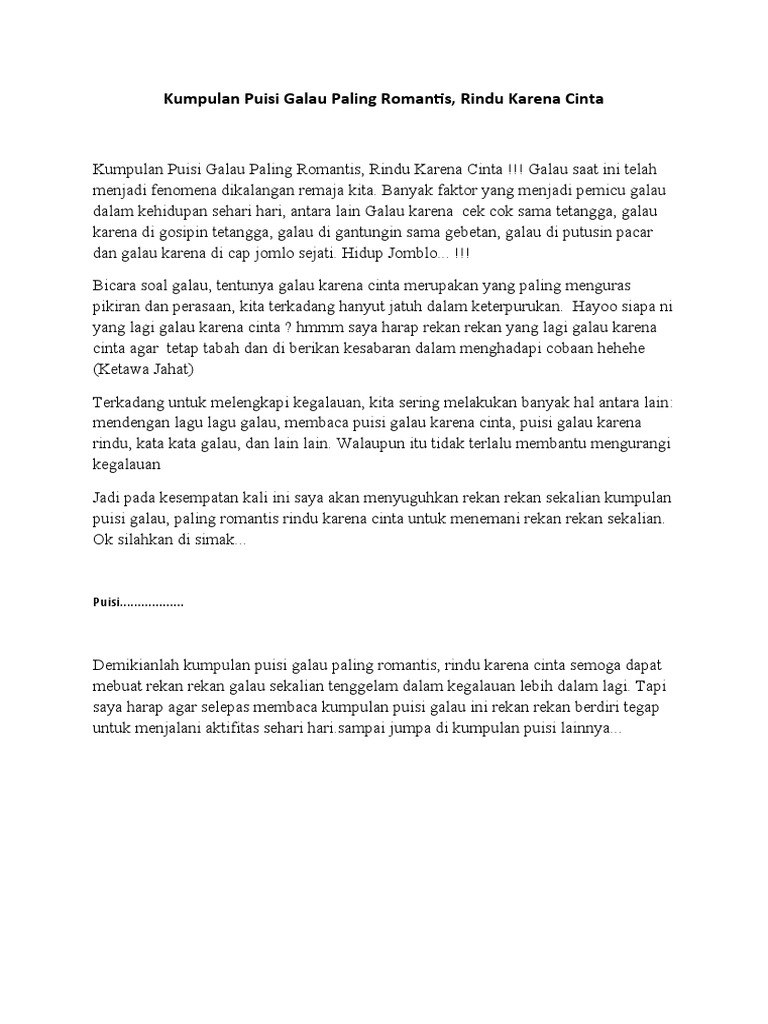 Kumpulan Puisi Galau Paling Romantis, Rindu Karena Cinta

Kumpulan Puisi Galau Paling Romantis, Rindu Karena Cinta !!! Galau saat ini telah menjadi fenomena dikalangan remaja kita. Banyak faktor yang menjadi pemicu galau dalam kehidupan sehari hari, antara lain Galau karena cek cok sama tetangga, galau karena di gosipin tetangga, galau di gantungin sama gebetan, galau di putusin pacar dan galau karena di cap jomlo sejati. Hidup Jomblo... !!!

Bicara soal galau, tentunya galau karena cinta merupakan yang paling menguras pikiran dan perasaan, kita terkadang hanyut jatuh dalam keterpurukan. Hayoo siapa ni yang lagi galau karena cinta ? hmmm saya harap rekan rekan yang lagi galau karena cinta agar tetap tabah dan di berikan kesabaran dalam menghadapi cobaan hehehe (Ketawa Jahat)

Terkadang untuk melengkapi kegalauan, kita sering melakukan banyak hal antara lain: mendengan lagu lagu galau, membaca puisi galau karena cinta, puisi galau karena rindu, kata kata galau, dan lain lain. Walaupun itu tidak terlalu membantu mengurangi kegalauan

Jadi pada kesempatan kali ini saya akan menyuguhkan rekan rekan sekalian kumpulan puisi galau, paling romantis rindu karena cinta untuk menemani rekan rekan sekalian. Ok silahkan di simak...

Puisi..................

Demikianlah kumpulan puisi galau paling romantis, rindu karena cinta semoga dapat mebuat rekan rekan galau sekalian tenggelam dalam kegalauan lebih dalam lagi. Tapi saya harap agar selepas membaca kumpulan puisi galau ini rekan rekan berdiri tegap untuk menjalani aktifitas sehari hari.sampai jumpa di kumpulan puisi lainnya...